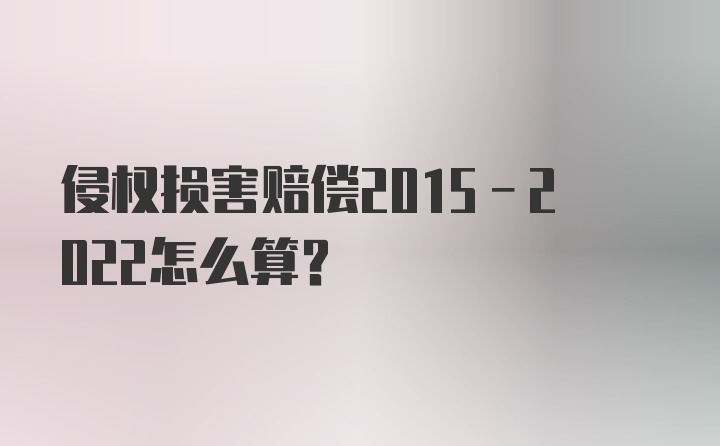 侵权损害赔偿2015－2022怎么算？